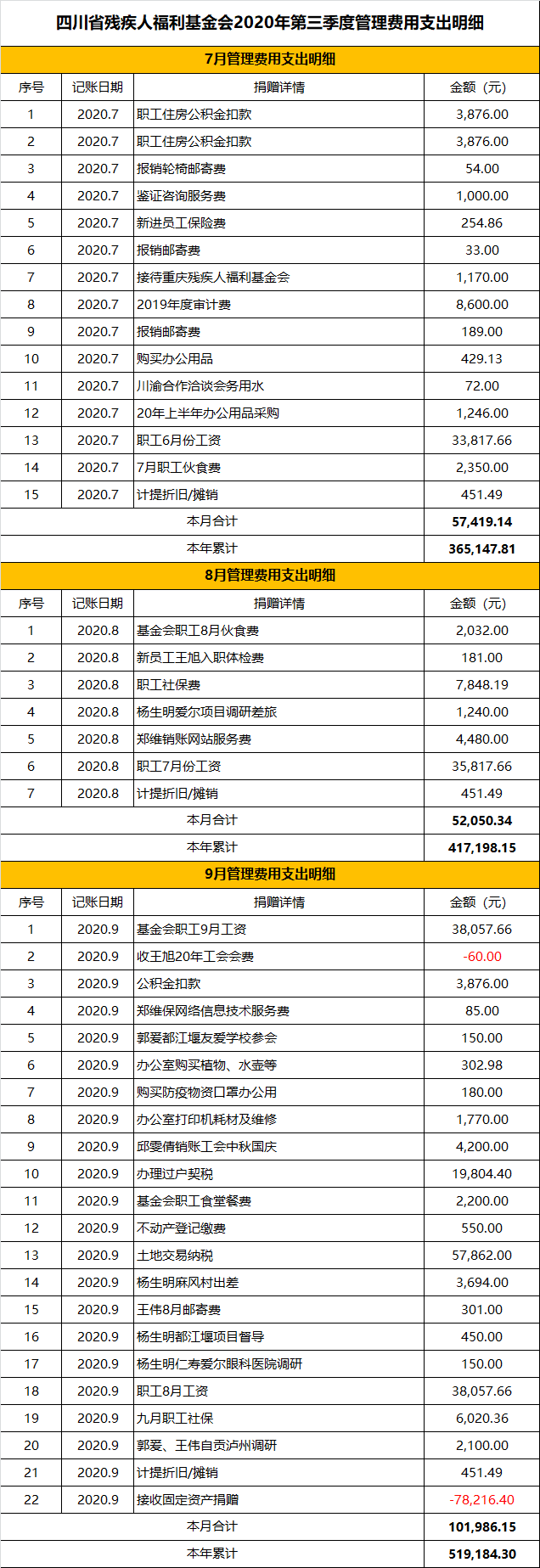 四川省残疾人福利基金会2020年第三季度管理费用支出明细

7月管理费用支出明细

| 序号 | 记账日期 | 捐赠详情 | 金额（元） |
|---|---|---|---|
| 1 | 2020.7 | 职工住房公积金扣款 | 3,876.00 |
| 2 | 2020.7 | 职工住房公积金扣款 | 3,876.00 |
| 3 | 2020.7 | 报销轮椅邮寄费 | 54.00 |
| 4 | 2020.7 | 鉴证咨询服务费 | 1,000.00 |
| 5 | 2020.7 | 新进员工保险费 | 254.86 |
| 6 | 2020.7 | 报销邮寄费 | 33.00 |
| 7 | 2020.7 | 接待重庆残疾人福利基金会 | 1,170.00 |
| 8 | 2020.7 | 2019年度审计费 | 8,600.00 |
| 9 | 2020.7 | 报销邮寄费 | 189.00 |
| 10 | 2020.7 | 购买办公用品 | 429.13 |
| 11 | 2020.7 | 川渝合作洽谈会务用水 | 72.00 |
| 12 | 2020.7 | 20年上半年办公用品采购 | 1,246.00 |
| 13 | 2020.7 | 职工6月份工资 | 33,817.66 |
| 14 | 2020.7 | 7月职工伙食费 | 2,350.00 |
| 15 | 2020.7 | 计提折旧/摊销 | 451.49 |
| 本月合计 | | | 57,419.14 |
| 本年累计 | | | 365,147.81 |

8月管理费用支出明细

| 序号 | 记账日期 | 捐赠详情 | 金额（元） |
|---|---|---|---|
| 1 | 2020.8 | 基金会职工8月伙食费 | 2,032.00 |
| 2 | 2020.8 | 新员工王旭入职体检费 | 181.00 |
| 3 | 2020.8 | 职工社保费 | 7,848.19 |
| 4 | 2020.8 | 杨生明爱尔项目调研差旅 | 1,240.00 |
| 5 | 2020.8 | 郑维销账网站服务费 | 4,480.00 |
| 6 | 2020.8 | 职工7月份工资 | 35,817.66 |
| 7 | 2020.8 | 计提折旧/摊销 | 451.49 |
| 本月合计 | | | 52,050.34 |
| 本年累计 | | | 417,198.15 |

9月管理费用支出明细

| 序号 | 记账日期 | 捐赠详情 | 金额（元） |
|---|---|---|---|
| 1 | 2020.9 | 基金会职工9月工资 | 38,057.66 |
| 2 | 2020.9 | 收王旭20年工会会费 | -60.00 |
| 3 | 2020.9 | 公积金扣款 | 3,876.00 |
| 4 | 2020.9 | 郑维保网络信息技术服务费 | 85.00 |
| 5 | 2020.9 | 郭爱都江堰友爱学校参会 | 150.00 |
| 6 | 2020.9 | 办公室购买植物、水壶等 | 302.98 |
| 7 | 2020.9 | 购买防疫物资口罩办公用 | 180.00 |
| 8 | 2020.9 | 办公室打印机耗材及维修 | 1,770.00 |
| 9 | 2020.9 | 邱雯倩销账工会中秋国庆 | 4,200.00 |
| 10 | 2020.9 | 办理过户契税 | 19,804.40 |
| 11 | 2020.9 | 基金会职工食堂餐费 | 2,200.00 |
| 12 | 2020.9 | 不动产登记缴费 | 550.00 |
| 13 | 2020.9 | 土地交易纳税 | 57,862.00 |
| 14 | 2020.9 | 杨生明麻风村出差 | 3,694.00 |
| 15 | 2020.9 | 王伟8月邮寄费 | 301.00 |
| 16 | 2020.9 | 杨生明都江堰项目督导 | 450.00 |
| 17 | 2020.9 | 杨生明仁寿爱尔眼科医院调研 | 150.00 |
| 18 | 2020.9 | 职工8月工资 | 38,057.66 |
| 19 | 2020.9 | 九月职工社保 | 6,020.36 |
| 20 | 2020.9 | 郭爱、王伟自贡泸州调研 | 2,100.00 |
| 21 | 2020.9 | 计提折旧/摊销 | 451.49 |
| 22 | 2020.9 | 接收固定资产捐赠 | -78,216.40 |
| 本月合计 | | | 101,986.15 |
| 本年累计 | | | 519,184.30 |